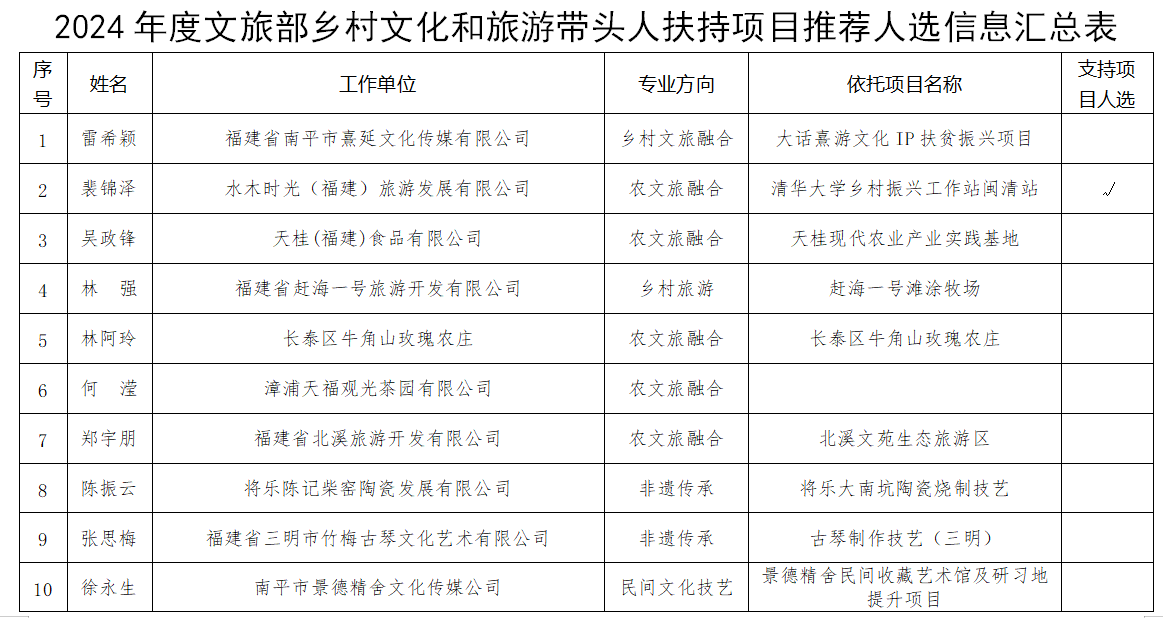 2024 年度文旅部乡村文化和旅游带头人扶持项目推荐人选信息汇总表

| 序号 | 姓名 | 工作单位 | 专业方向 | 依托项目名称 | 支持项目人选 |
|---|---|---|---|---|---|
| 1 | 雷希颖 | 福建省南平市熹延文化传媒有限公司 | 乡村文旅融合 | 大话熹游文化 IP 扶贫振兴项目 | |
| 2 | 裴锦泽 | 水木时光（福建）旅游发展有限公司 | 农文旅融合 | 清华大学乡村振兴工作站闽清站 | √ |
| 3 | 吴政锋 | 天桂(福建)食品有限公司 | 农文旅融合 | 天桂现代农业产业实践基地 | |
| 4 | 林　强 | 福建省赶海一号旅游开发有限公司 | 乡村旅游 | 赶海一号滩涂牧场 | |
| 5 | 林阿玲 | 长泰区牛角山玫瑰农庄 | 农文旅融合 | 长泰区牛角山玫瑰农庄 | |
| 6 | 何　滢 | 漳浦天福观光茶园有限公司 | 农文旅融合 | | |
| 7 | 郑宇朋 | 福建省北溪旅游开发有限公司 | 农文旅融合 | 北溪文苑生态旅游区 | |
| 8 | 陈振云 | 将乐陈记柴窑陶瓷发展有限公司 | 非遗传承 | 将乐大南坑陶瓷烧制技艺 | |
| 9 | 张思梅 | 福建省三明市竹梅古琴文化艺术有限公司 | 非遗传承 | 古琴制作技艺（三明） | |
| 10 | 徐永生 | 南平市景德精舍文化传媒公司 | 民间文化技艺 | 景德精舍民间收藏艺术馆及研习地提升项目 | |